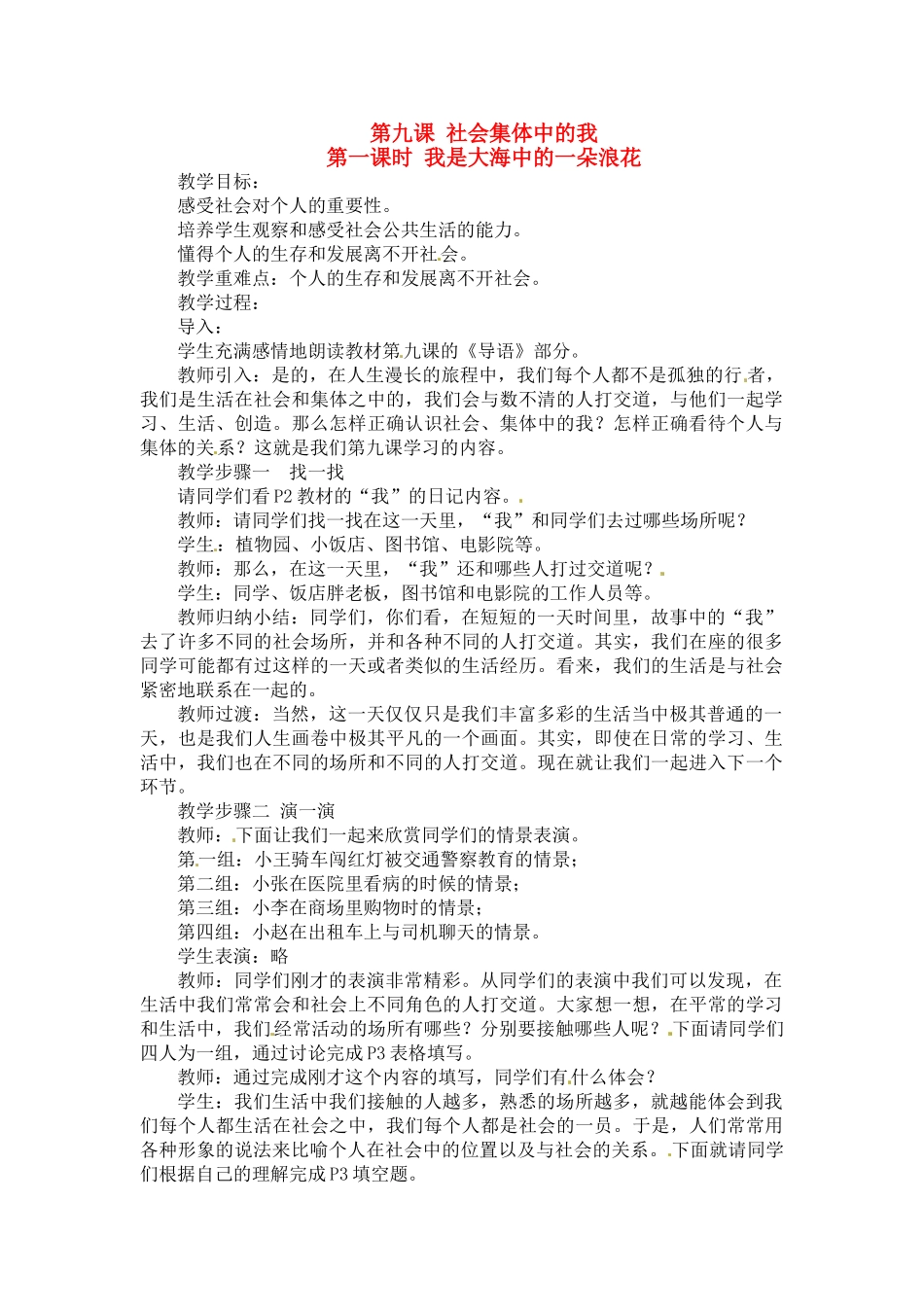 第九课 社会集体中的我
第一课时 我是大海中的一朵浪花

教学目标：
感受社会对个人的重要性。
培养学生观察和感受社会公共生活的能力。
懂得个人的生存和发展离不开社会。
教学重难点：个人的生存和发展离不开社会。
教学过程：
导入：
学生充满感情地朗读教材第九课的《导语》部分。
教师引入：是的，在人生漫长的旅程中，我们每个人都不是孤独的行者，我们是生活在社会和集体之中的，我们会与数不清的人打交道，与他们一起学习、生活、创造。那么怎样正确认识社会、集体中的我？怎样正确看待个人与集体的关系？这就是我们第九课学习的内容。
教学步骤一 找一找
请同学们看P2教材的“我”的日记内容。
教师：请同学们找一找在这一天里，“我”和同学们去过哪些场所呢？
学生：植物园、小饭店、图书馆、电影院等。
教师：那么，在这一天里，“我”还和哪些人打过交道呢？
学生：同学、饭店胖老板，图书馆和电影院的工作人员等。
教师归纳小结：同学们，你们看，在短短的一天时间里，故事中的“我”去了许多不同的社会场所，并和各种不同的人打交道。其实，我们在座的很多同学可能都有过这样的一天或者类似的生活经历。看来，我们的生活是与社会紧密地联系在一起的。
教师过渡：当然，这一天仅仅只是我们丰富多彩的生活当中极其普通的一天，也是我们人生画卷中极其平凡的一个画面。其实，即使在日常的学习、生活中，我们也在不同的场所和不同的人打交道。现在就让我们一起进入下一个环节。
教学步骤二 演一演
教师：下面让我们一起来欣赏同学们的情景表演。
第一组：小王骑车闯红灯被交通警察教育的情景；
第二组：小张在医院里看病的时候的情景；
第三组：小李在商场里购物时的情景；
第四组：小赵在出租车上与司机聊天的情景。
学生表演：略
教师：同学们刚才的表演非常精彩。从同学们的表演中我们可以发现，在生活中我们常常会和社会上不同角色的人打交道。大家想一想，在平常的学习和生活中，我们经常活动的场所有哪些？分别要接触哪些人呢？下面请同学们四人为一组，通过讨论完成P3表格填写。
教师：通过完成刚才这个内容的填写，同学们有什么体会？
学生：我们生活中我们接触的人越多，熟悉的场所越多，就越能体会到我们每个人都生活在社会之中，我们每个人都是社会的一员。于是，人们常常用各种形象的说法来比喻个人在社会中的位置以及与社会的关系。下面就请同学们根据自己的理解完成P3填空题。